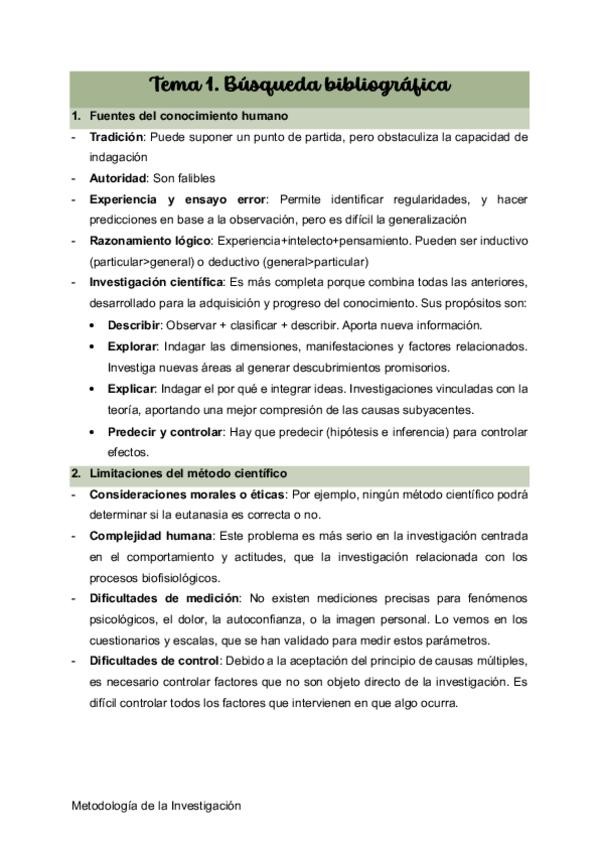 Tema 1. Búsqueda bibliográfica

1. Fuentes del conocimiento humano

- Tradición: Puede suponer un punto de partida, pero obstaculiza la capacidad de indagación
- Autoridad: Son falibles
- Experiencia y ensayo error: Permite identificar regularidades, y hacer predicciones en base a la observación, pero es difícil la generalización
- Razonamiento lógico: Experiencia+intelecto+pensamiento. Pueden ser inductivo (particular>general) o deductivo (general>particular)
- Investigación científica: Es más completa porque combina todas las anteriores, desarrollado para la adquisición y progreso del conocimiento. Sus propósitos son:
  • Describir: Observar + clasificar + describir. Aporta nueva información.
  • Explorar: Indagar las dimensiones, manifestaciones y factores relacionados. Investiga nuevas áreas al generar descubrimientos promisorios.
  • Explicar: Indagar el por qué e integrar ideas. Investigaciones vinculadas con la teoría, aportando una mejor compresión de las causas subyacentes.
  • Predecir y controlar: Hay que predecir (hipótesis e inferencia) para controlar efectos.

2. Limitaciones del método científico

- Consideraciones morales o éticas: Por ejemplo, ningún método científico podrá determinar si la eutanasia es correcta o no.
- Complejidad humana: Este problema es más serio en la investigación centrada en el comportamiento y actitudes, que la investigación relacionada con los procesos biofisiológicos.
- Dificultades de medición: No existen mediciones precisas para fenómenos psicológicos, el dolor, la autoconfianza, o la imagen personal. Lo vemos en los cuestionarios y escalas, que se han validado para medir estos parámetros.
- Dificultades de control: Debido a la aceptación del principio de causas múltiples, es necesario controlar factores que no son objeto directo de la investigación. Es difícil controlar todos los factores que intervienen en que algo ocurra.

Metodología de la Investigación